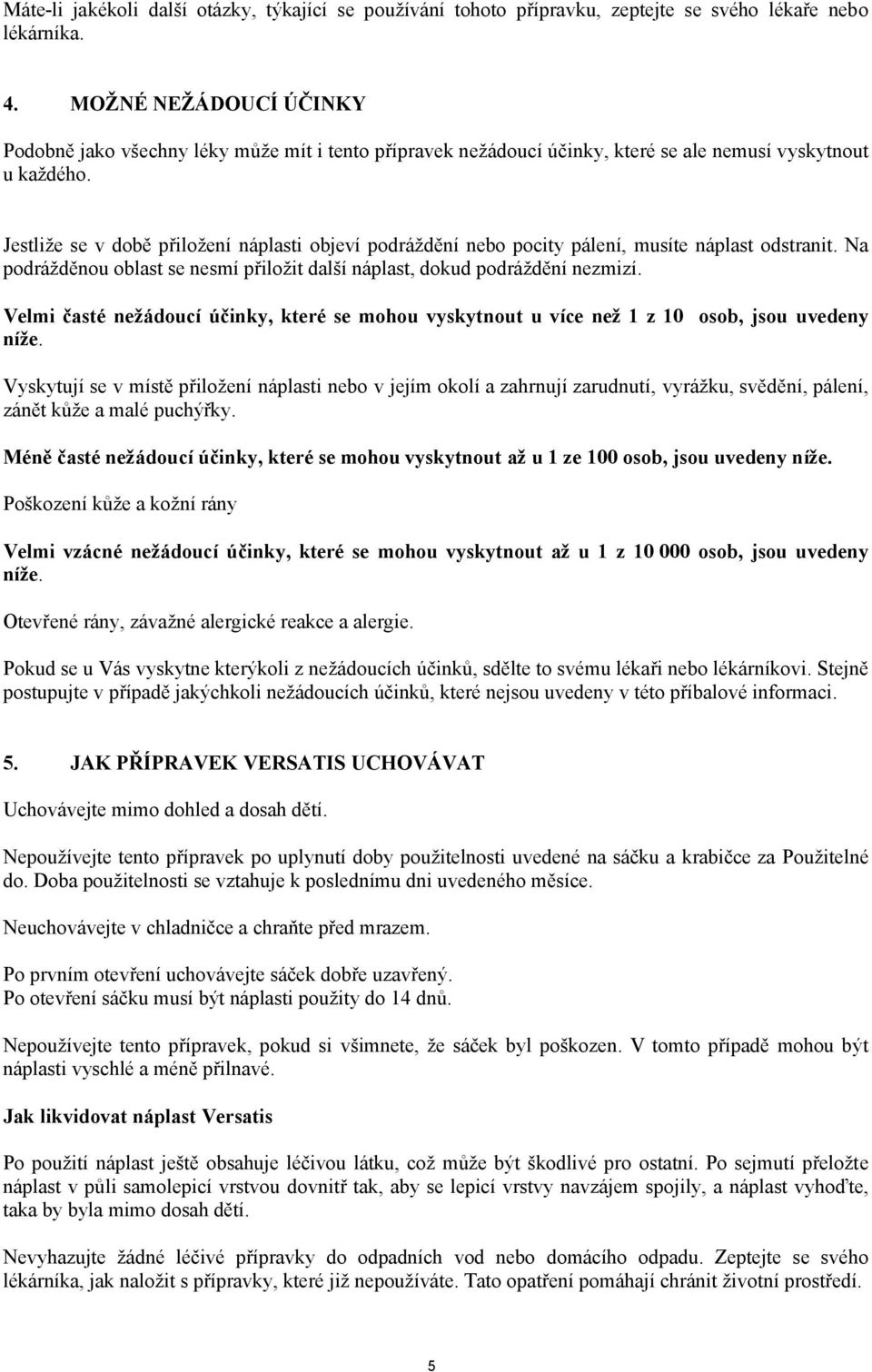 Máte-li jakékoli další otázky, týkající se používání tohoto přípravku, zeptejte se svého lékaře nebo lékárníka.

4. MOŽNÉ NEŽÁDOUCÍ ÚČINKY

Podobně jako všechny léky může mít i tento přípravek nežádoucí účinky, které se ale nemusí vyskytnout u každého.

Jestliže se v době přiložení náplasti objeví podráždění nebo pocity pálení, musíte náplast odstranit. Na podrážděnou oblast se nesmí přiložit další náplast, dokud podráždění nezmizí.

Velmi časté nežádoucí účinky, které se mohou vyskytnout u více než 1 z 10 osob, jsou uvedeny níže.

Vyskytují se v místě přiložení náplasti nebo v jejím okolí a zahrnují zarudnutí, vyrážku, svědění, pálení, zánět kůže a malé puchýřky.

Méně časté nežádoucí účinky, které se mohou vyskytnout až u 1 ze 100 osob, jsou uvedeny níže.

Poškození kůže a kožní rány

Velmi vzácné nežádoucí účinky, které se mohou vyskytnout až u 1 z 10 000 osob, jsou uvedeny níže.

Otevřené rány, závažné alergické reakce a alergie.

Pokud se u Vás vyskytne kterýkoli z nežádoucích účinků, sdělte to svému lékaři nebo lékárníkovi. Stejně postupujte v případě jakýchkoli nežádoucích účinků, které nejsou uvedeny v této příbalové informaci.

5. JAK PŘÍPRAVEK VERSATIS UCHOVÁVAT

Uchovávejte mimo dohled a dosah dětí.

Nepoužívejte tento přípravek po uplynutí doby použitelnosti uvedené na sáčku a krabičce za Použitelné do. Doba použitelnosti se vztahuje k poslednímu dni uvedeného měsíce.

Neuchovávejte v chladničce a chraňte před mrazem.

Po prvním otevření uchovávejte sáček dobře uzavřený.
Po otevření sáčku musí být náplasti použity do 14 dnů.

Nepoužívejte tento přípravek, pokud si všimnete, že sáček byl poškozen. V tomto případě mohou být náplasti vyschlé a méně přilnavé.

Jak likvidovat náplast Versatis

Po použití náplast ještě obsahuje léčivou látku, což může být škodlivé pro ostatní. Po sejmutí přeložte náplast v půli samolepicí vrstvou dovnitř tak, aby se lepicí vrstvy navzájem spojily, a náplast vyhoďte, taka by byla mimo dosah dětí.

Nevyhazujte žádné léčivé přípravky do odpadních vod nebo domácího odpadu. Zeptejte se svého lékárníka, jak naložit s přípravky, které již nepoužíváte. Tato opatření pomáhají chránit životní prostředí.

5